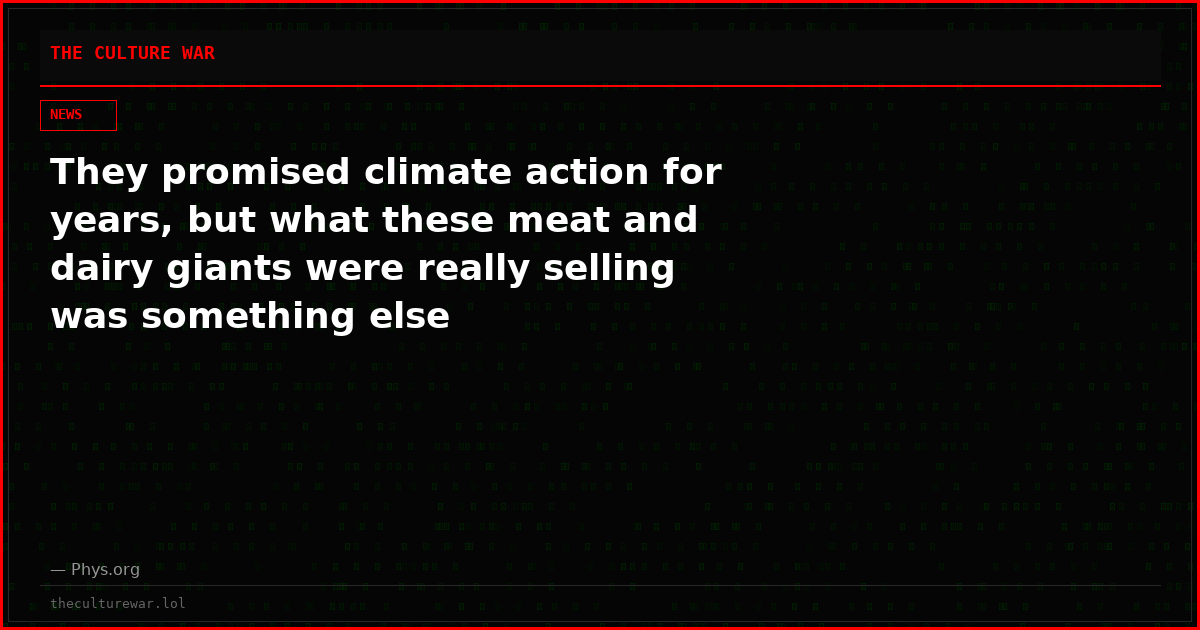 THE CULTURE WAR

NEWS

They promised climate action for years, but what these meat and dairy giants were really selling was something else

— Phys.org

theculturewar.lol